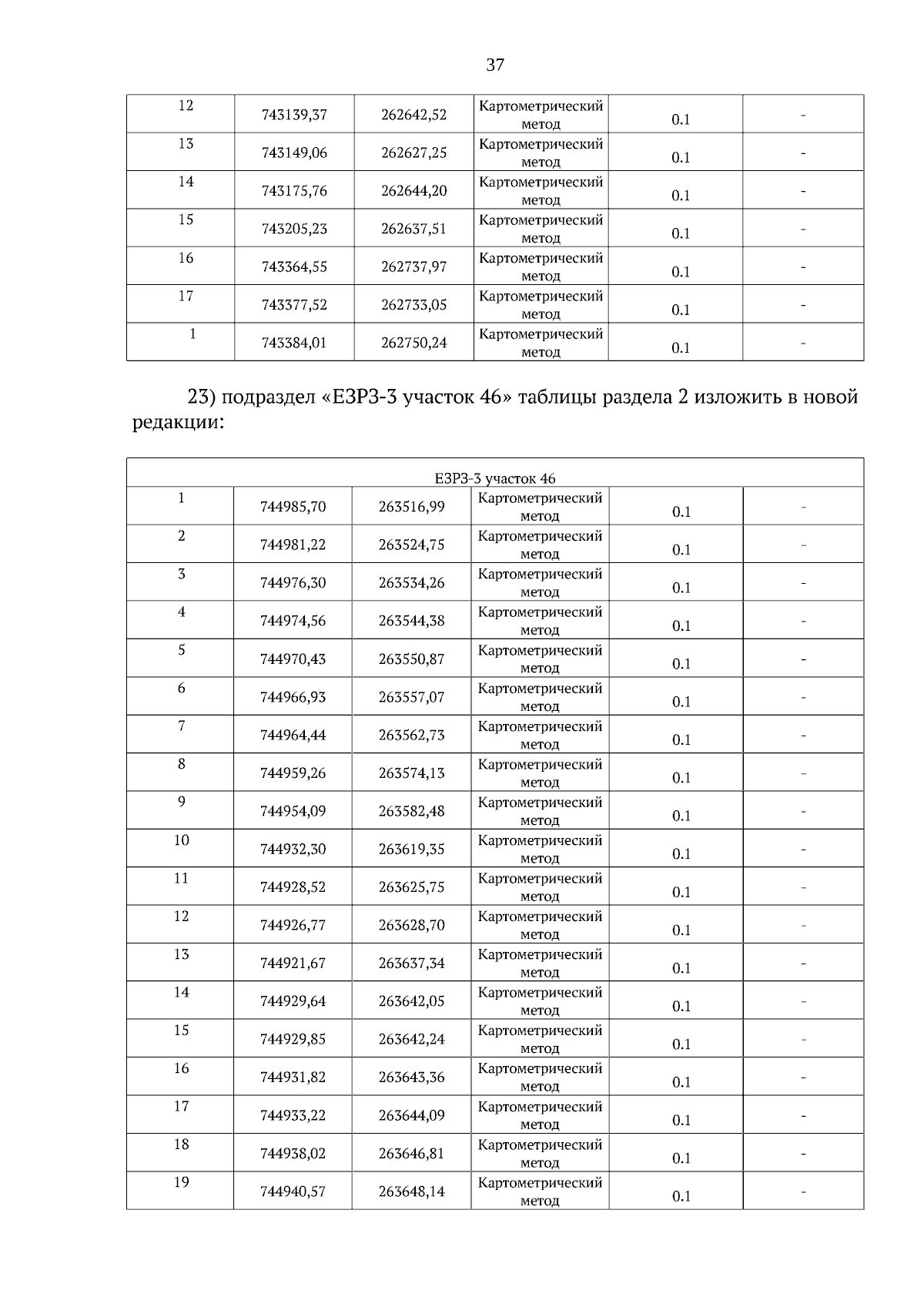 37

| 12 | 743139,37 | 262642,52 | Картометрический метод | 0.1 | - |
|---|---|---|---|---|---|
| 13 | 743149,06 | 262627,25 | Картометрический метод | 0.1 | - |
| 14 | 743175,76 | 262644,20 | Картометрический метод | 0.1 | - |
| 15 | 743205,23 | 262637,51 | Картометрический метод | 0.1 | - |
| 16 | 743364,55 | 262737,97 | Картометрический метод | 0.1 | - |
| 17 | 743377,52 | 262733,05 | Картометрический метод | 0.1 | - |
| 1 | 743384,01 | 262750,24 | Картометрический метод | 0.1 | - |

23) подраздел «ЕЗРЗ-3 участок 46» таблицы раздела 2 изложить в новой редакции:

| ЕЗРЗ-3 участок 46 | | | | | |
|---|---|---|---|---|---|
| 1 | 744985,70 | 263516,99 | Картометрический метод | 0.1 | - |
| 2 | 744981,22 | 263524,75 | Картометрический метод | 0.1 | - |
| 3 | 744976,30 | 263534,26 | Картометрический метод | 0.1 | - |
| 4 | 744974,56 | 263544,38 | Картометрический метод | 0.1 | - |
| 5 | 744970,43 | 263550,87 | Картометрический метод | 0.1 | - |
| 6 | 744966,93 | 263557,07 | Картометрический метод | 0.1 | - |
| 7 | 744964,44 | 263562,73 | Картометрический метод | 0.1 | - |
| 8 | 744959,26 | 263574,13 | Картометрический метод | 0.1 | - |
| 9 | 744954,09 | 263582,48 | Картометрический метод | 0.1 | - |
| 10 | 744932,30 | 263619,35 | Картометрический метод | 0.1 | - |
| 11 | 744928,52 | 263625,75 | Картометрический метод | 0.1 | - |
| 12 | 744926,77 | 263628,70 | Картометрический метод | 0.1 | - |
| 13 | 744921,67 | 263637,34 | Картометрический метод | 0.1 | - |
| 14 | 744929,64 | 263642,05 | Картометрический метод | 0.1 | - |
| 15 | 744929,85 | 263642,24 | Картометрический метод | 0.1 | - |
| 16 | 744931,82 | 263643,36 | Картометрический метод | 0.1 | - |
| 17 | 744933,22 | 263644,09 | Картометрический метод | 0.1 | - |
| 18 | 744938,02 | 263646,81 | Картометрический метод | 0.1 | - |
| 19 | 744940,57 | 263648,14 | Картометрический метод | 0.1 | - |